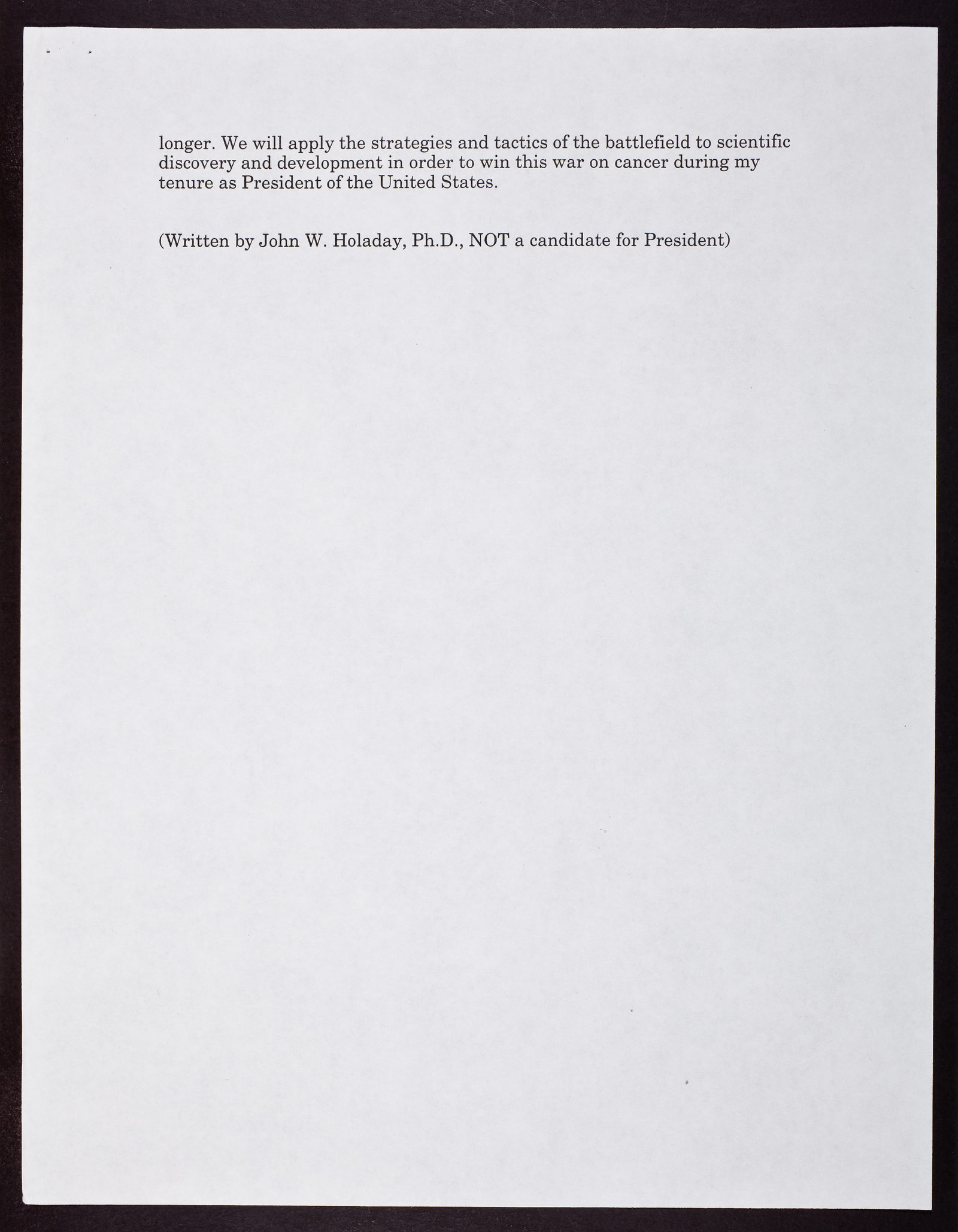 longer. We will apply the strategies and tactics of the battlefield to scientific discovery and development in order to win this war on cancer during my tenure as President of the United States.

(Written by John W. Holaday, Ph.D., NOT a candidate for President)